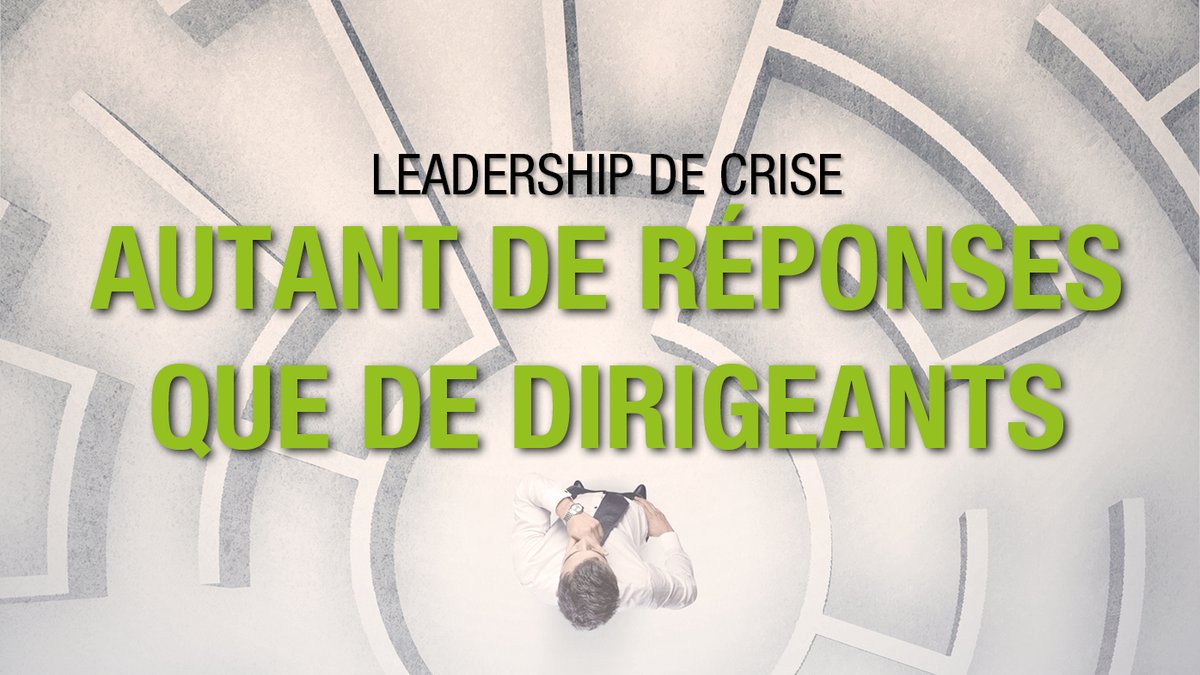 LEADERSHIP DE CRISE

AUTANT DE RÉPONSES QUE DE DIRIGEANTS